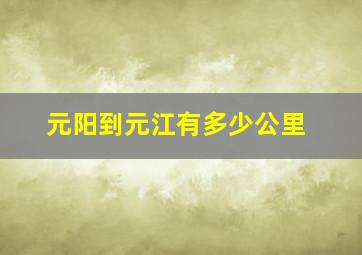 元阳到元江有多少公里